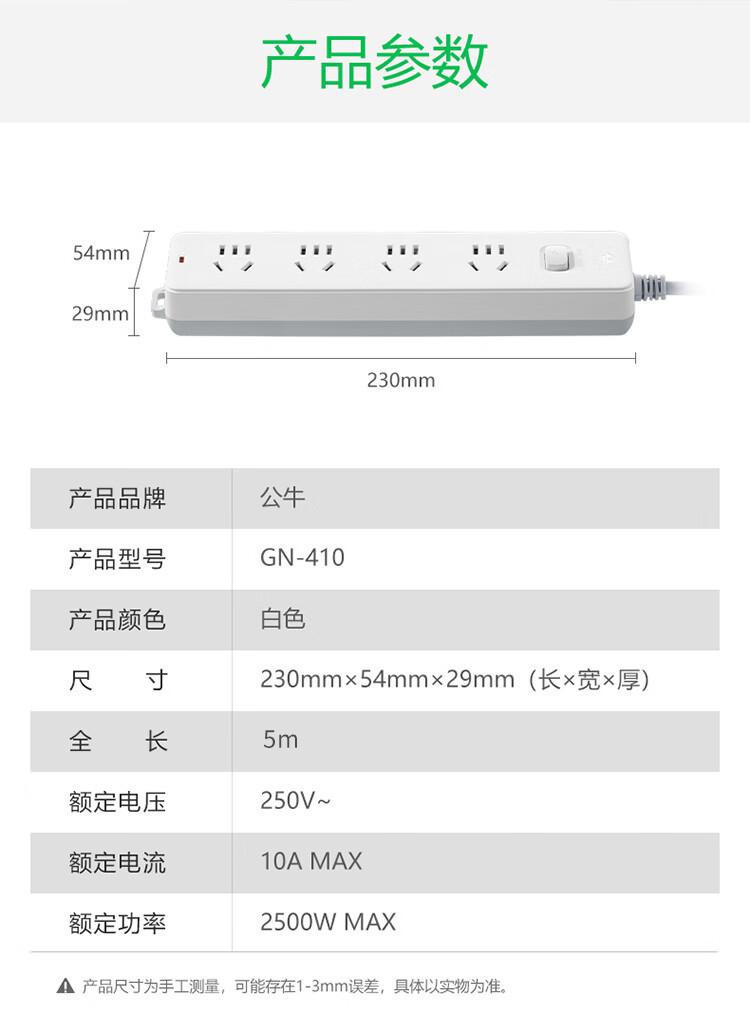 产品参数

54mm
29mm
230mm

| 产品品牌 | 公牛 |
|---|---|
| 产品型号 | GN-410 |
| 产品颜色 | 白色 |
| 尺　　寸 | 230mm×54mm×29mm（长×宽×厚） |
| 全　　长 | 5m |
| 额定电压 | 250V~ |
| 额定电流 | 10A MAX |
| 额定功率 | 2500W MAX |

产品尺寸为手工测量，可能存在1-3mm误差，具体以实物为准。